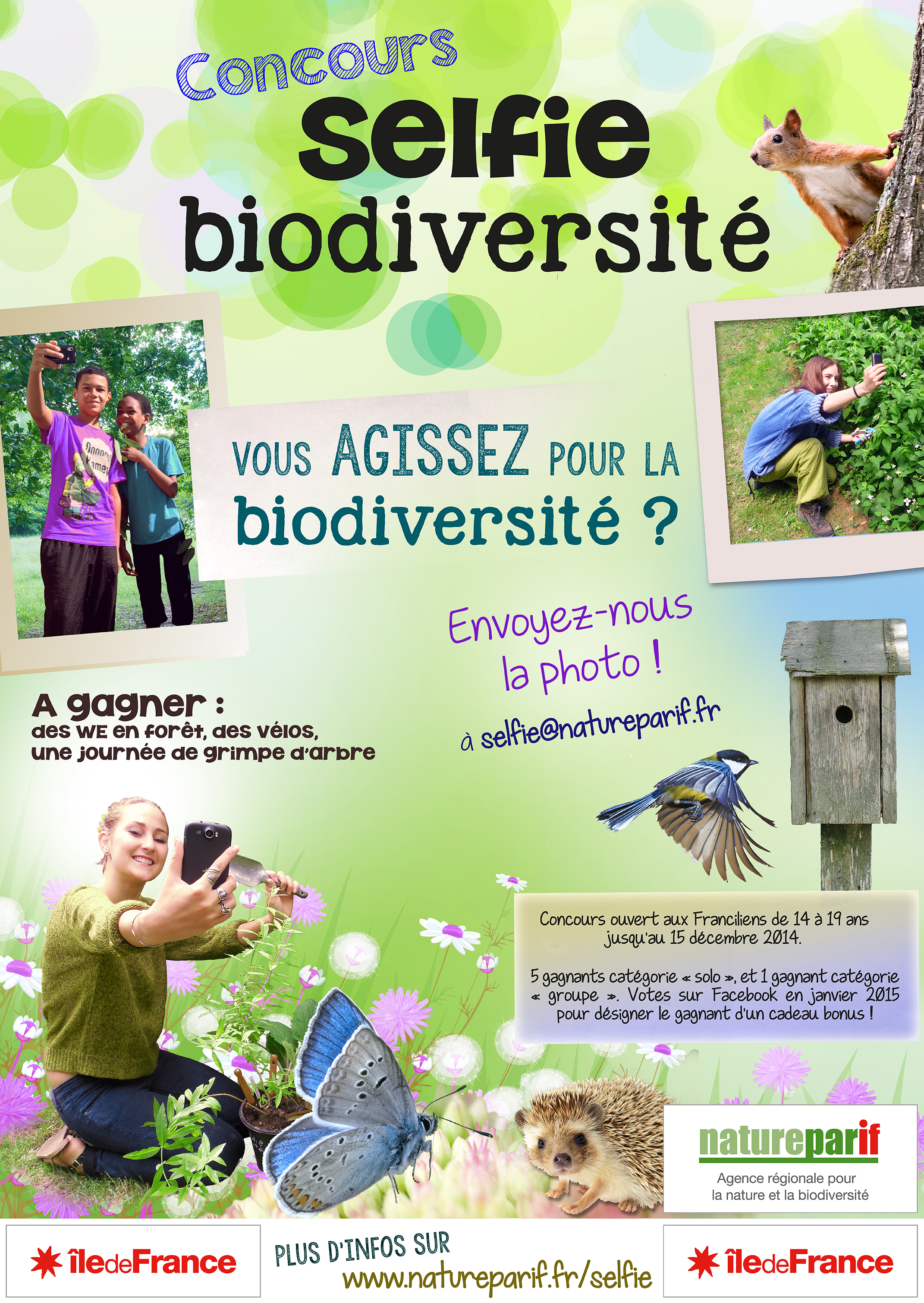 Concours
selfie
biodiversité

VOUS AGISSEZ POUR LA
biodiversité ?

Envoyez-nous
la photo !

à selfie@natureparif.fr

A gagner :
des WE en forêt, des vélos,
une journée de grimpe d'arbre

Concours ouvert aux Franciliens de 14 à 19 ans jusqu'au 15 décembre 2014.

5 gagnants catégorie « solo », et 1 gagnant catégorie « groupe ». Votes sur Facebook en janvier 2015 pour désigner le gagnant d'un cadeau bonus !

natureparif
Agence régionale pour
la nature et la biodiversité

îledeFrance

PLUS D'INFOS SUR
www.natureparif.fr/selfie

îledeFrance